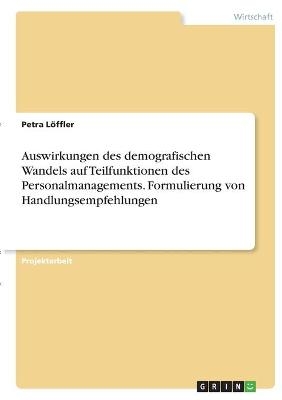 Wirtschaft

Petra Löffler

Auswirkungen des demografischen Wandels auf Teilfunktionen des Personalmanagements. Formulierung von Handlungsempfehlungen

Projektarbeit

GRIN